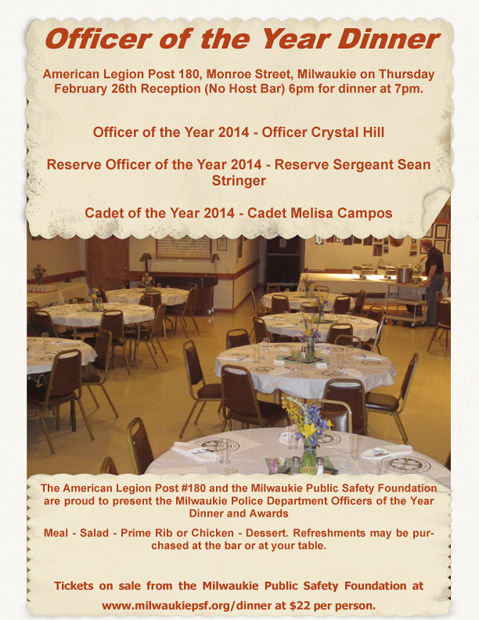 Officer of the Year Dinner

American Legion Post 180, Monroe Street, Milwaukie on Thursday February 26th Reception (No Host Bar) 6pm for dinner at 7pm.

Officer of the Year 2014 - Officer Crystal Hill

Reserve Officer of the Year 2014 - Reserve Sergeant Sean Stringer

Cadet of the Year 2014 - Cadet Melisa Campos

The American Legion Post #180 and the Milwaukie Public Safety Foundation are proud to present the Milwaukie Police Department Officers of the Year Dinner and Awards

Meal - Salad - Prime Rib or Chicken - Dessert. Refreshments may be purchased at the bar or at your table.

Tickets on sale from the Milwaukie Public Safety Foundation at www.milwaukiepsf.org/dinner at $22 per person.